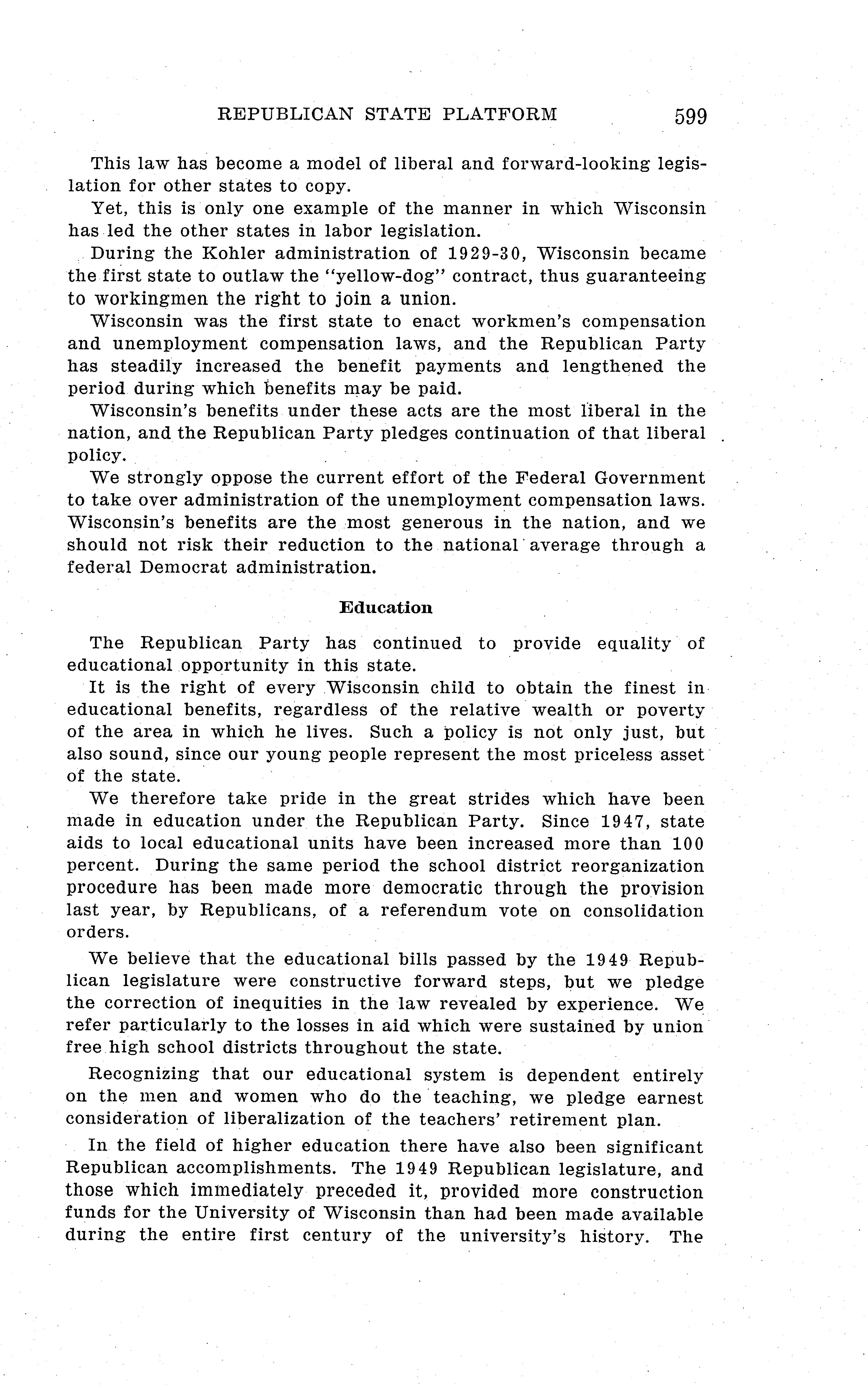 REPUBLICAN STATE PLATFORM 599

This law has become a model of liberal and forward-looking legislation for other states to copy.

Yet, this is only one example of the manner in which Wisconsin has led the other states in labor legislation.

During the Kohler administration of 1929-30, Wisconsin became the first state to outlaw the "yellow-dog" contract, thus guaranteeing to workingmen the right to join a union.

Wisconsin was the first state to enact workmen's compensation and unemployment compensation laws, and the Republican Party has steadily increased the benefit payments and lengthened the period during which benefits may be paid.

Wisconsin's benefits under these acts are the most liberal in the nation, and the Republican Party pledges continuation of that liberal policy.

We strongly oppose the current effort of the Federal Government to take over administration of the unemployment compensation laws. Wisconsin's benefits are the most generous in the nation, and we should not risk their reduction to the national average through a federal Democrat administration.

Education

The Republican Party has continued to provide equality of educational opportunity in this state.

It is the right of every Wisconsin child to obtain the finest in educational benefits, regardless of the relative wealth or poverty of the area in which he lives. Such a policy is not only just, but also sound, since our young people represent the most priceless asset of the state.

We therefore take pride in the great strides which have been made in education under the Republican Party. Since 1947, state aids to local educational units have been increased more than 100 percent. During the same period the school district reorganization procedure has been made more democratic through the provision last year, by Republicans, of a referendum vote on consolidation orders.

We believe that the educational bills passed by the 1949 Republican legislature were constructive forward steps, but we pledge the correction of inequities in the law revealed by experience. We refer particularly to the losses in aid which were sustained by union free high school districts throughout the state.

Recognizing that our educational system is dependent entirely on the men and women who do the teaching, we pledge earnest consideration of liberalization of the teachers' retirement plan.

In the field of higher education there have also been significant Republican accomplishments. The 1949 Republican legislature, and those which immediately preceded it, provided more construction funds for the University of Wisconsin than had been made available during the entire first century of the university's history. The